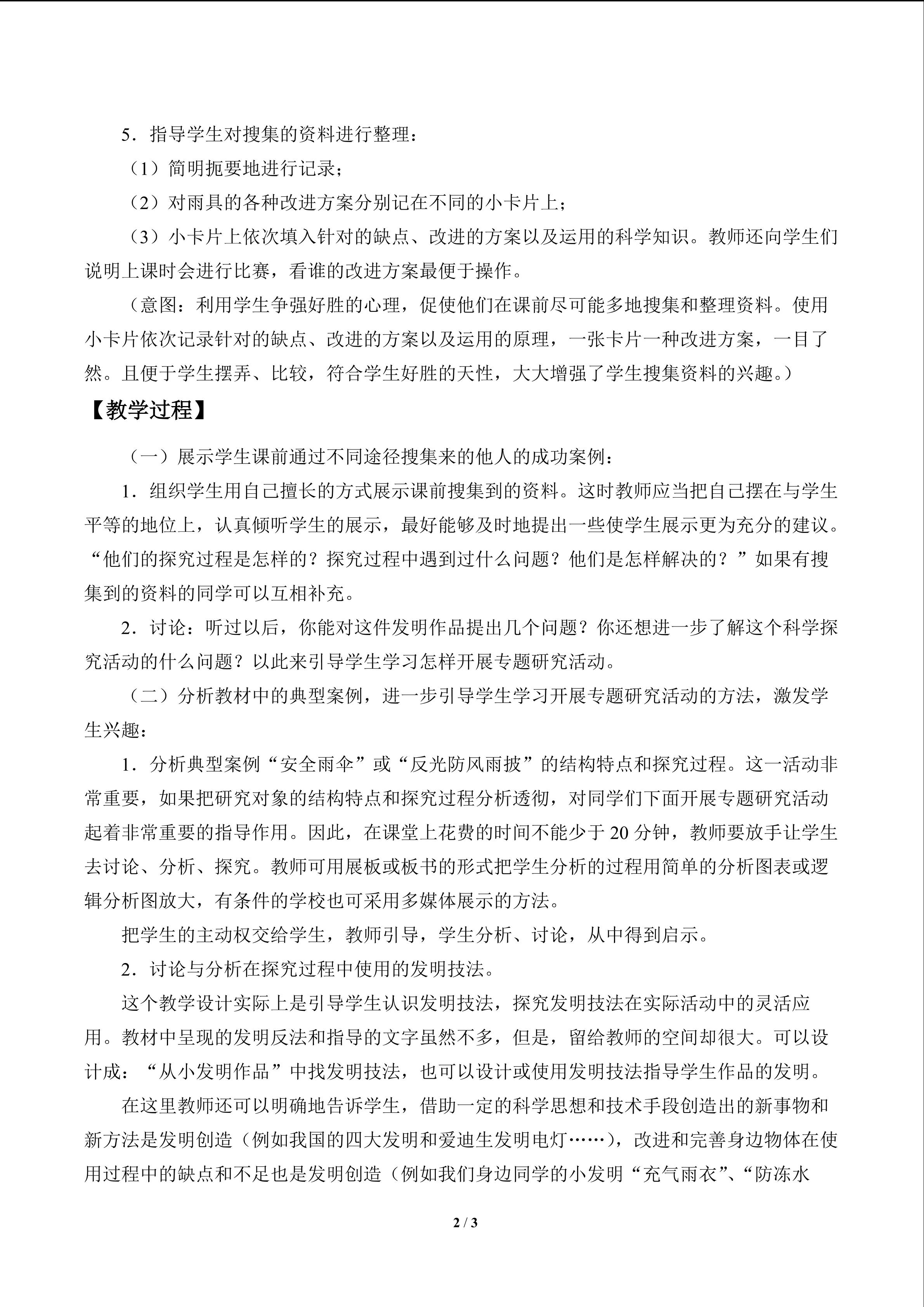 5．指导学生对搜集的资料进行整理：

（1）简明扼要地进行记录；

（2）对雨具的各种改进方案分别记在不同的小卡片上；

（3）小卡片上依次填入针对的缺点、改进的方案以及运用的科学知识。教师还向学生们说明上课时会进行比赛，看谁的改进方案最便于操作。

（意图：利用学生争强好胜的心理，促使他们在课前尽可能多地搜集和整理资料。使用小卡片依次记录针对的缺点、改进的方案以及运用的原理，一张卡片一种改进方案，一目了然。且便于学生摆弄、比较，符合学生好胜的天性，大大增强了学生搜集资料的兴趣。）

【教学过程】

（一）展示学生课前通过不同途径搜集来的他人的成功案例：

1．组织学生用自己擅长的方式展示课前搜集到的资料。这时教师应当把自己摆在与学生平等的地位上，认真倾听学生的展示，最好能够及时地提出一些使学生展示更为充分的建议。“他们的探究过程是怎样的？探究过程中遇到过什么问题？他们是怎样解决的？”如果有搜集到的资料的同学可以互相补充。

2．讨论：听过以后，你能对这件发明作品提出几个问题？你还想进一步了解这个科学探究活动的什么问题？以此来引导学生学习怎样开展专题研究活动。

（二）分析教材中的典型案例，进一步引导学生学习开展专题研究活动的方法，激发学生兴趣：

1．分析典型案例“安全雨伞”或“反光防风雨披”的结构特点和探究过程。这一活动非常重要，如果把研究对象的结构特点和探究过程分析透彻，对同学们下面开展专题研究活动起着非常重要的指导作用。因此，在课堂上花费的时间不能少于20分钟，教师要放手让学生去讨论、分析、探究。教师可用展板或板书的形式把学生分析的过程用简单的分析图表或逻辑分析图放大，有条件的学校也可采用多媒体展示的方法。

把学生的主动权交给学生，教师引导，学生分析、讨论，从中得到启示。

2．讨论与分析在探究过程中使用的发明技法。

这个教学设计实际上是引导学生认识发明技法，探究发明技法在实际活动中的灵活应用。教材中呈现的发明反法和指导的文字虽然不多，但是，留给教师的空间却很大。可以设计成：“从小发明作品”中找发明技法，也可以设计或使用发明技法指导学生作品的发明。

在这里教师还可以明确地告诉学生，借助一定的科学思想和技术手段创造出的新事物和新方法是发明创造（例如我国的四大发明和爱迪生发明电灯……），改进和完善身边物体在使用过程中的缺点和不足也是发明创造（例如我们身边同学的小发明“充气雨衣”、“防冻水

2 / 3